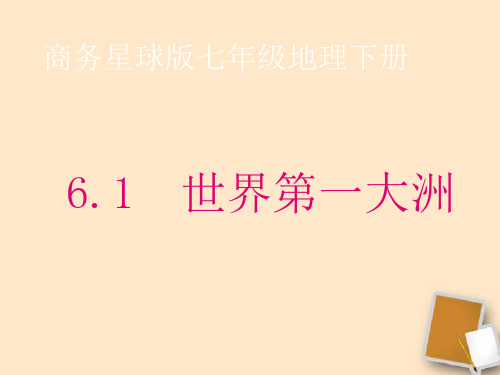 商务星球版七年级地理下册

6.1　世界第一大洲